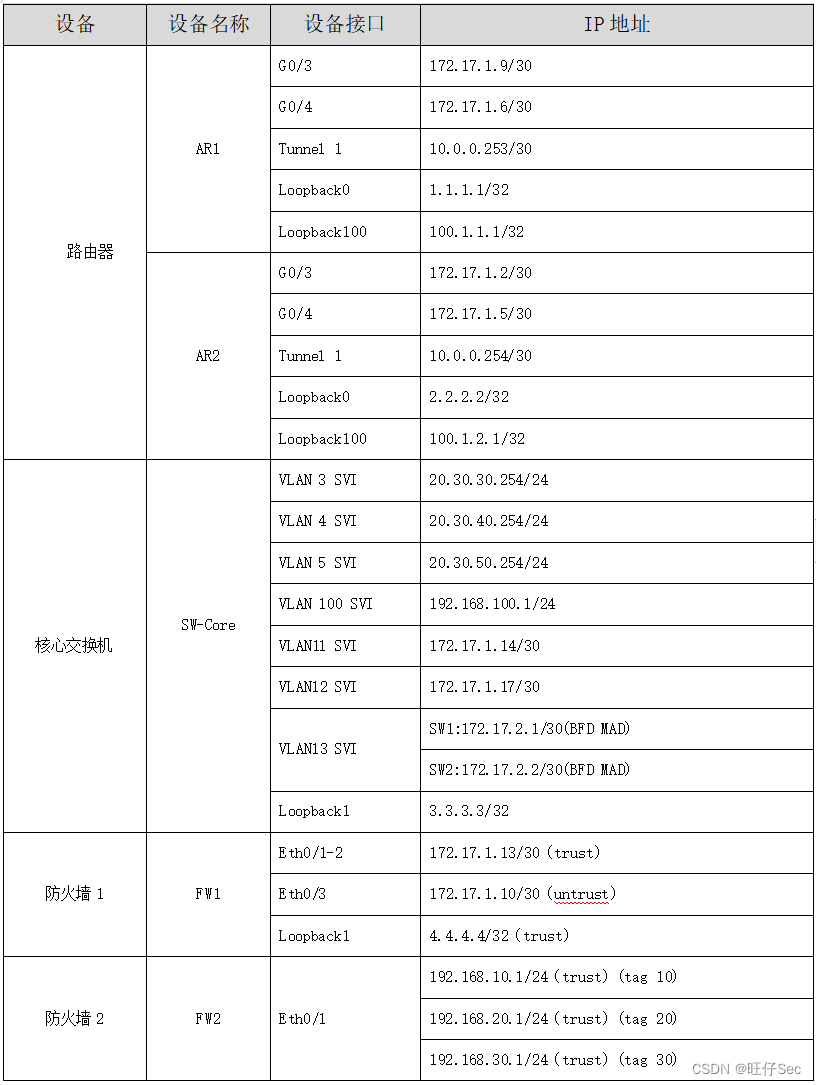 | 设备 | 设备名称 | 设备接口 | IP 地址 |
|---|---|---|---|
| 路由器 | AR1 | G0/3 | 172.17.1.9/30 |
| | | G0/4 | 172.17.1.6/30 |
| | | Tunnel 1 | 10.0.0.253/30 |
| | | Loopback0 | 1.1.1.1/32 |
| | | Loopback100 | 100.1.1.1/32 |
| | AR2 | G0/3 | 172.17.1.2/30 |
| | | G0/4 | 172.17.1.5/30 |
| | | Tunnel 1 | 10.0.0.254/30 |
| | | Loopback0 | 2.2.2.2/32 |
| | | Loopback100 | 100.1.2.1/32 |
| 核心交换机 | SW-Core | VLAN 3 SVI | 20.30.30.254/24 |
| | | VLAN 4 SVI | 20.30.40.254/24 |
| | | VLAN 5 SVI | 20.30.50.254/24 |
| | | VLAN 100 SVI | 192.168.100.1/24 |
| | | VLAN11 SVI | 172.17.1.14/30 |
| | | VLAN12 SVI | 172.17.1.17/30 |
| | | VLAN13 SVI | SW1:172.17.2.1/30(BFD MAD) |
| | | | SW2:172.17.2.2/30(BFD MAD) |
| | | Loopback1 | 3.3.3.3/32 |
| 防火墙 1 | FW1 | Eth0/1-2 | 172.17.1.13/30 (trust) |
| | | Eth0/3 | 172.17.1.10/30 (untrust) |
| | | Loopback1 | 4.4.4.4/32 (trust) |
| 防火墙 2 | FW2 | Eth0/1 | 192.168.10.1/24 (trust) (tag 10) |
| | | | 192.168.20.1/24 (trust) (tag 20) |
| | | | 192.168.30.1/24 (trust) (tag 30) |

CSDN @旺仔Sec